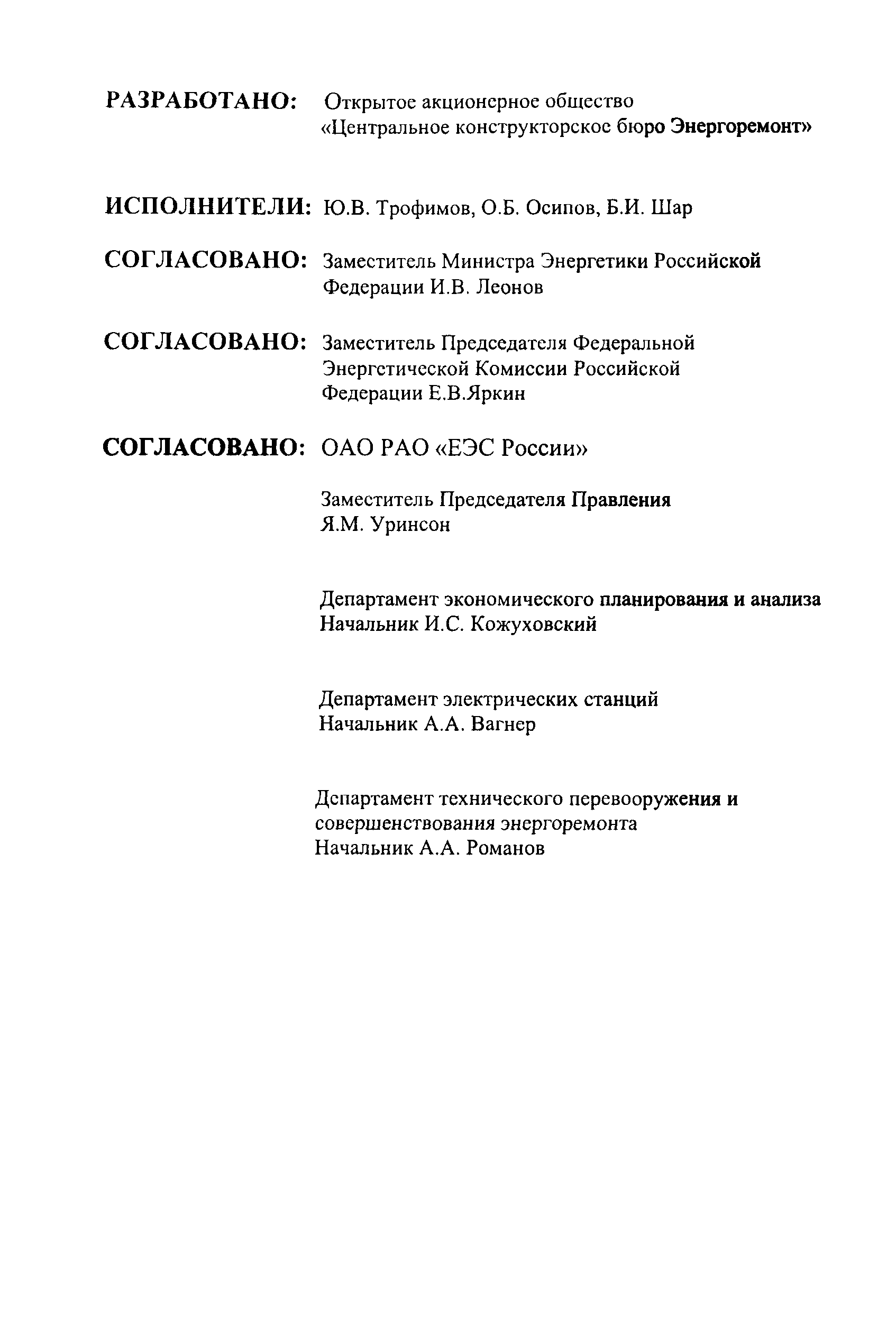 РАЗРАБОТАНО: Открытое акционерное общество «Центральное конструкторское бюро Энергоремонт»

ИСПОЛНИТЕЛИ: Ю.В. Трофимов, О.Б. Осипов, Б.И. Шар

СОГЛАСОВАНО: Заместитель Министра Энергетики Российской Федерации И.В. Леонов

СОГЛАСОВАНО: Заместитель Председателя Федеральной Энергетической Комиссии Российской Федерации Е.В.Яркин

СОГЛАСОВАНО: ОАО РАО «ЕЭС России»

Заместитель Председателя Правления
Я.М. Уринсон

Департамент экономического планирования и анализа
Начальник И.С. Кожуховский

Департамент электрических станций
Начальник А.А. Вагнер

Департамент технического перевооружения и совершенствования энергоремонта
Начальник А.А. Романов